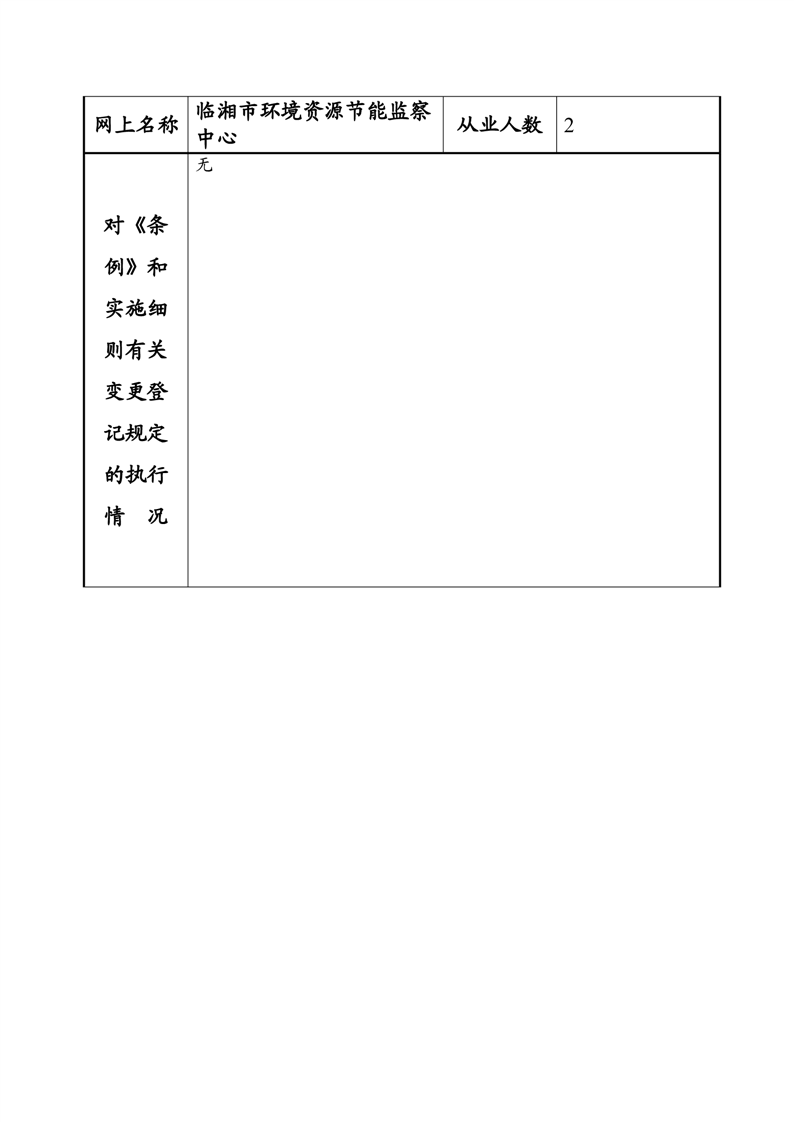 | 网上名称 | 临湘市环境资源节能监察中心 | 从业人数 | 2 |
|---|---|---|---|
| 对《条例》和实施细则有关变更登记规定的执行情况 | 无 | | |